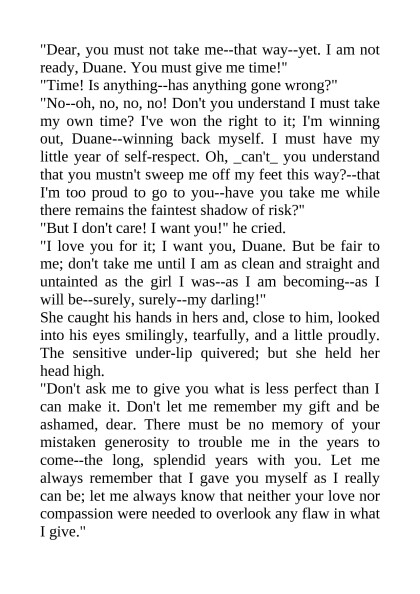 "Dear, you must not take me--that way--yet. I am not ready, Duane. You must give me time!"

"Time! Is anything--has anything gone wrong?"

"No--oh, no, no, no! Don't you understand I must take my own time? I've won the right to it; I'm winning out, Duane--winning back myself. I must have my little year of self-respect. Oh, _can't_ you understand that you mustn't sweep me off my feet this way?--that I'm too proud to go to you--have you take me while there remains the faintest shadow of risk?"

"But I don't care! I want you!" he cried.

"I love you for it; I want you, Duane. But be fair to me; don't take me until I am as clean and straight and untainted as the girl I was--as I am becoming--as I will be--surely, surely--my darling!"

She caught his hands in hers and, close to him, looked into his eyes smilingly, tearfully, and a little proudly. The sensitive under-lip quivered; but she held her head high.

"Don't ask me to give you what is less perfect than I can make it. Don't let me remember my gift and be ashamed, dear. There must be no memory of your mistaken generosity to trouble me in the years to come--the long, splendid years with you. Let me always remember that I gave you myself as I really can be; let me always know that neither your love nor compassion were needed to overlook any flaw in what I give."